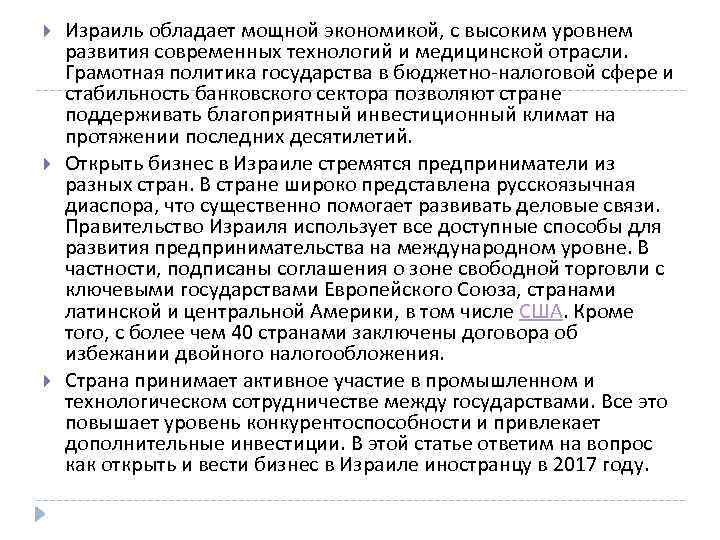 Израиль обладает мощной экономикой, с высоким уровнем развития современных технологий и медицинской отрасли. Грамотная политика государства в бюджетно-налоговой сфере и стабильность банковского сектора позволяют стране поддерживать благоприятный инвестиционный климат на протяжении последних десятилетий.

Открыть бизнес в Израиле стремятся предприниматели из разных стран. В стране широко представлена русскоязычная диаспора, что существенно помогает развивать деловые связи. Правительство Израиля использует все доступные способы для развития предпринимательства на международном уровне. В частности, подписаны соглашения о зоне свободной торговли с ключевыми государствами Европейского Союза, странами латинской и центральной Америки, в том числе США. Кроме того, с более чем 40 странами заключены договора об избежании двойного налогообложения.

Страна принимает активное участие в промышленном и технологическом сотрудничестве между государствами. Все это повышает уровень конкурентоспособности и привлекает дополнительные инвестиции. В этой статье ответим на вопрос как открыть и вести бизнес в Израиле иностранцу в 2017 году.